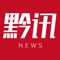 黔讯
NEWS